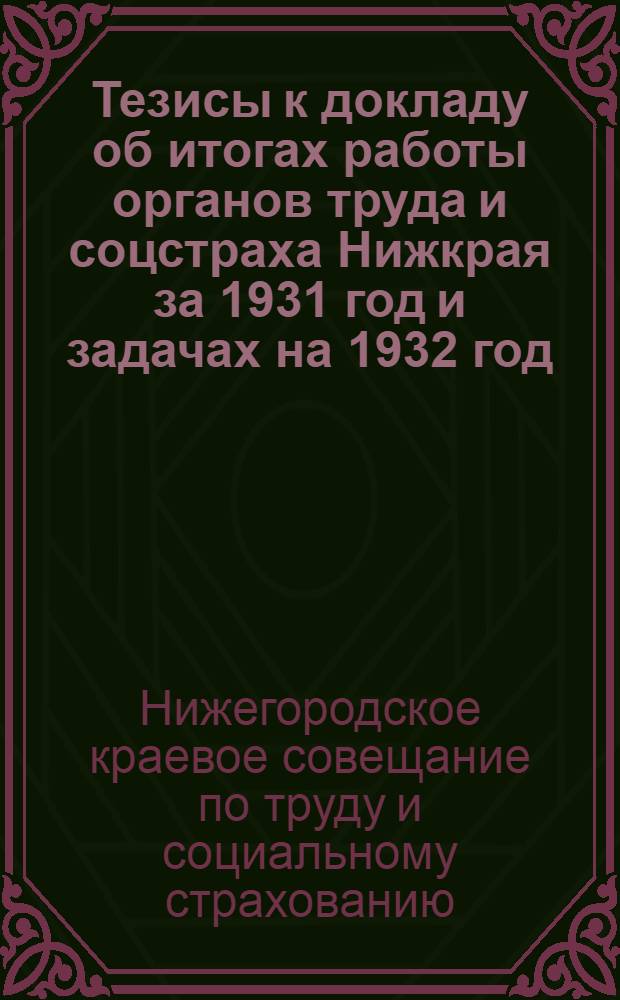 Тезисы к докладу об итогах работы органов труда и соцстраха Нижкрая за 1931 год и задачах на 1932 год

Нижегородское краевое совещание по труду и социальному страхованию